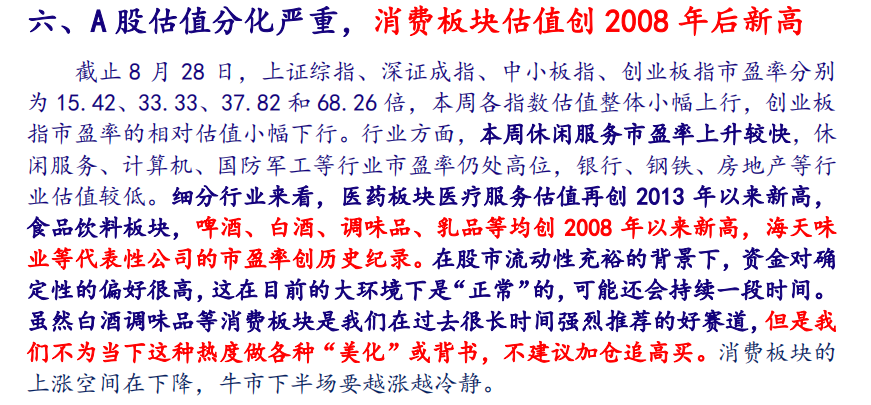 六、A股估值分化严重，消费板块估值创2008年后新高

截止8月28日，上证综指、深证成指、中小板指、创业板指市盈率分别为15.42、33.33、37.82和68.26倍，本周各指数估值整体小幅上行，创业板指市盈率的相对估值小幅下行。行业方面，本周休闲服务市盈率上升较快，休闲服务、计算机、国防军工等行业市盈率仍处高位，银行、钢铁、房地产等行业估值较低。细分行业来看，医药板块医疗服务估值再创2013年以来新高，食品饮料板块，啤酒、白酒、调味品、乳品等均创2008年以来新高，海天味业等代表性公司的市盈率创历史纪录。在股市流动性充裕的背景下，资金对确定性的偏好很高，这在目前的大环境下是“正常”的，可能还会持续一段时间。虽然白酒调味品等消费板块是我们在过去很长时间强烈推荐的好赛道，但是我们不为当下这种热度做各种“美化”或背书，不建议加仓追高买。消费板块的上涨空间在下降，牛市下半场要越涨越冷静。